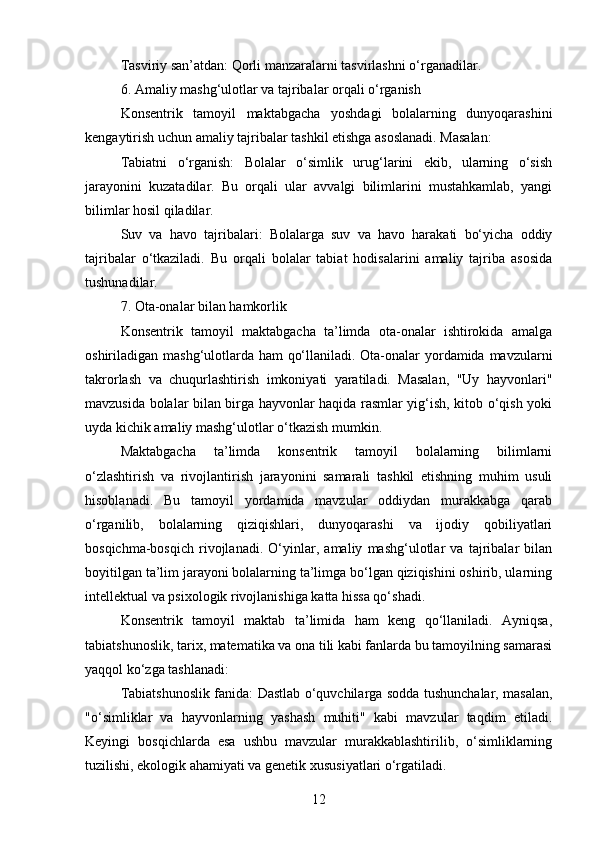 Tasviriy san’atdan: Qorli manzaralarni tasvirlashni o‘rganadilar.

6. Amaliy mashg‘ulotlar va tajribalar orqali o‘rganish

Konsentrik tamoyil maktabgacha yoshdagi bolalarning dunyoqarashini kengaytirish uchun amaliy tajribalar tashkil etishga asoslanadi. Masalan:

Tabiatni o‘rganish: Bolalar o‘simlik urug‘larini ekib, ularning o‘sish jarayonini kuzatadilar. Bu orqali ular avvalgi bilimlarini mustahkamlab, yangi bilimlar hosil qiladilar.

Suv va havo tajribalari: Bolalarga suv va havo harakati bo‘yicha oddiy tajribalar o‘tkaziladi. Bu orqali bolalar tabiat hodisalarini amaliy tajriba asosida tushunadilar.

7. Ota-onalar bilan hamkorlik

Konsentrik tamoyil maktabgacha ta’limda ota-onalar ishtirokida amalga oshiriladigan mashg‘ulotlarda ham qo‘llaniladi. Ota-onalar yordamida mavzularni takrorlash va chuqurlashtirish imkoniyati yaratiladi. Masalan, "Uy hayvonlari" mavzusida bolalar bilan birga hayvonlar haqida rasmlar yig‘ish, kitob o‘qish yoki uyda kichik amaliy mashg‘ulotlar o‘tkazish mumkin.

Maktabgacha ta’limda konsentrik tamoyil bolalarning bilimlarni o‘zlashtirish va rivojlantirish jarayonini samarali tashkil etishning muhim usuli hisoblanadi. Bu tamoyil yordamida mavzular oddiydan murakkabga qarab o‘rganilib, bolalarning qiziqishlari, dunyoqarashi va ijodiy qobiliyatlari bosqichma-bosqich rivojlanadi. O‘yinlar, amaliy mashg‘ulotlar va tajribalar bilan boyitilgan ta’lim jarayoni bolalarning ta’limga bo‘lgan qiziqishini oshirib, ularning intellektual va psixologik rivojlanishiga katta hissa qo‘shadi.

Konsentrik tamoyil maktab ta’limida ham keng qo‘llaniladi. Ayniqsa, tabiatshunoslik, tarix, matematika va ona tili kabi fanlarda bu tamoyilning samarasi yaqqol ko‘zga tashlanadi:

Tabiatshunoslik fanida: Dastlab o‘quvchilarga sodda tushunchalar, masalan, "o‘simliklar va hayvonlarning yashash muhiti" kabi mavzular taqdim etiladi. Keyingi bosqichlarda esa ushbu mavzular murakkablashtirilib, o‘simliklarning tuzilishi, ekologik ahamiyati va genetik xususiyatlari o‘rgatiladi.

12